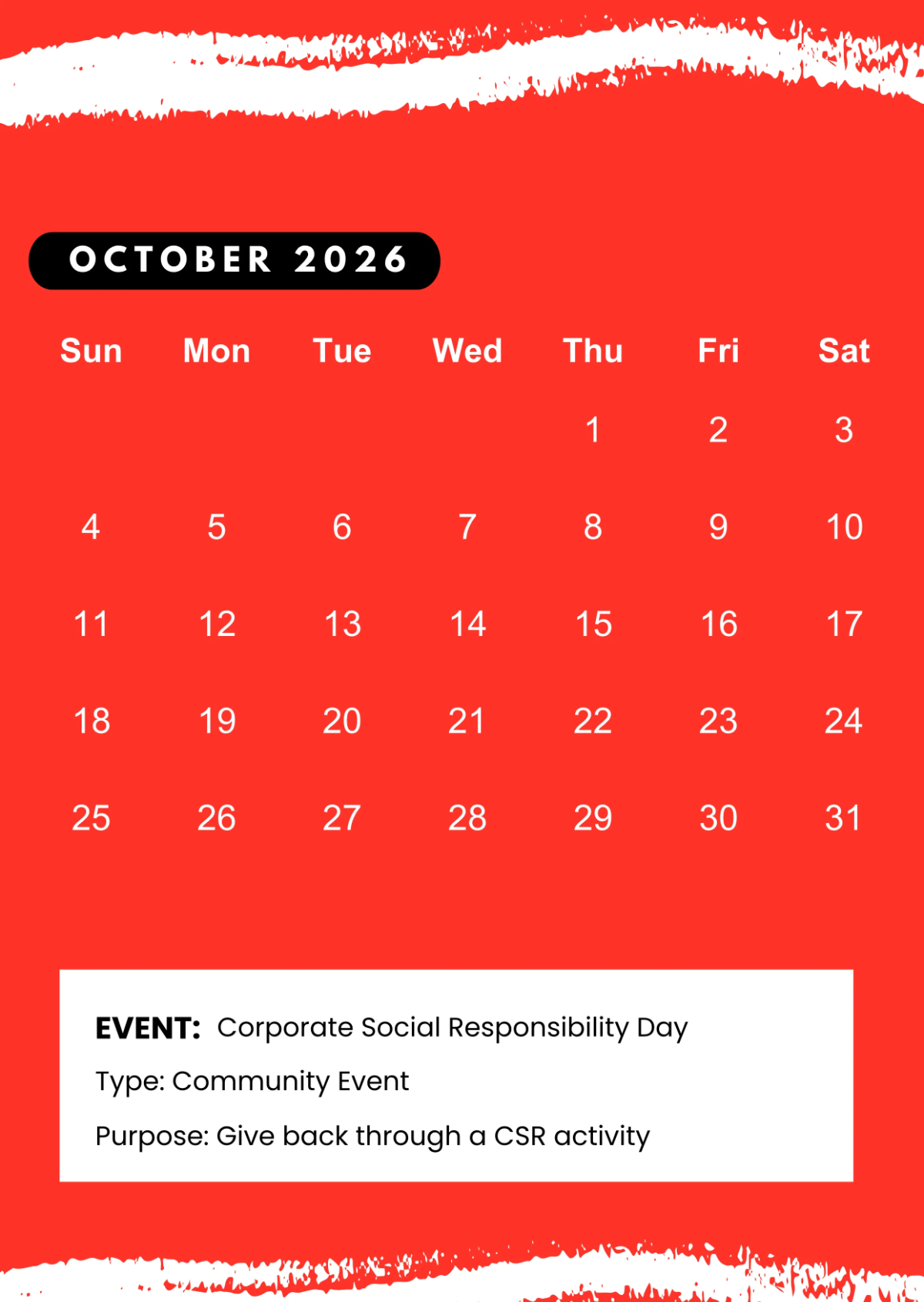 OCTOBER 2026

| Sun | Mon | Tue | Wed | Thu | Fri | Sat |
|---|---|---|---|---|---|---|
| | | | | 1 | 2 | 3 |
| 4 | 5 | 6 | 7 | 8 | 9 | 10 |
| 11 | 12 | 13 | 14 | 15 | 16 | 17 |
| 18 | 19 | 20 | 21 | 22 | 23 | 24 |
| 25 | 26 | 27 | 28 | 29 | 30 | 31 |

EVENT: Corporate Social Responsibility Day

Type: Community Event

Purpose: Give back through a CSR activity